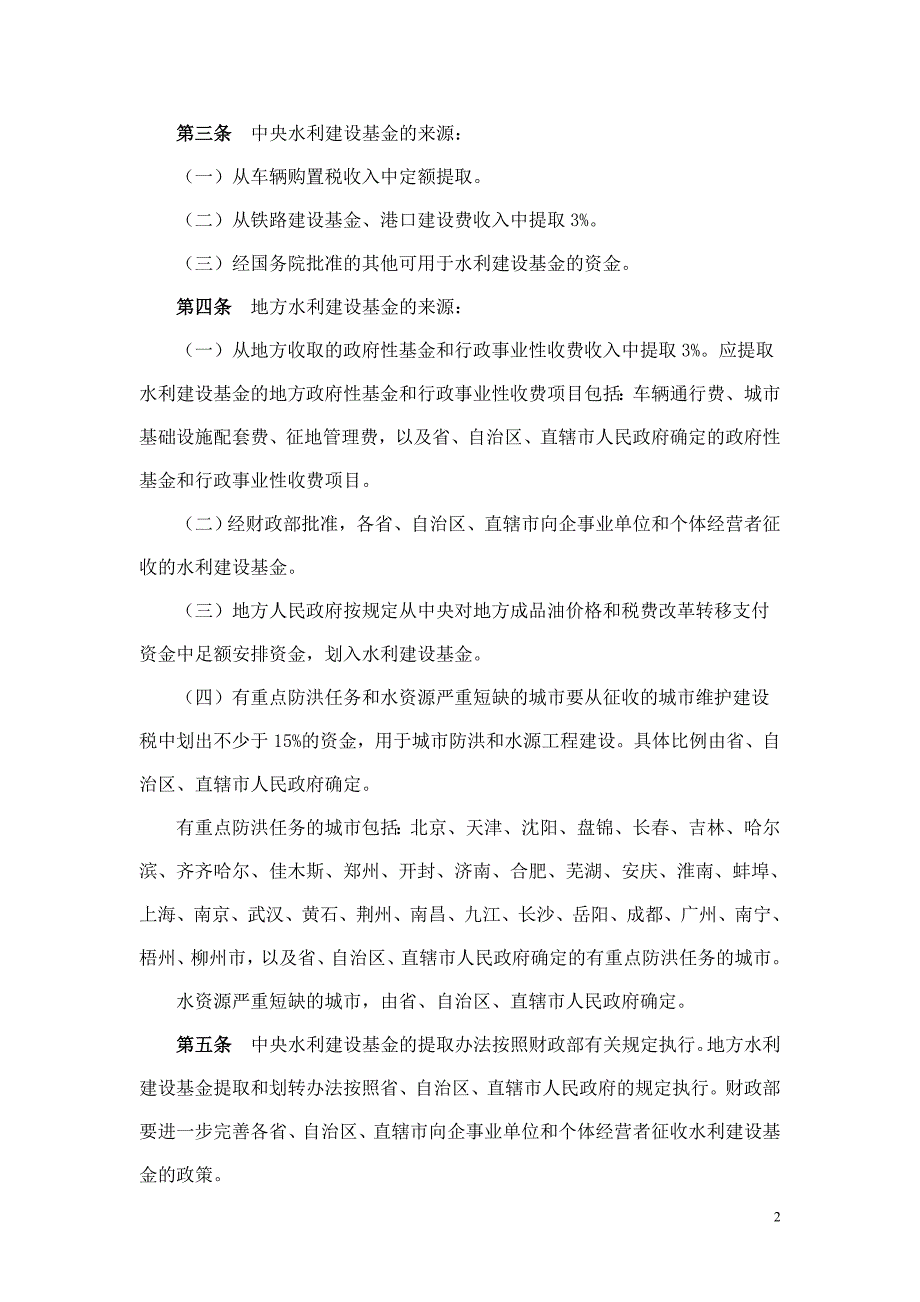 第三条　中央水利建设基金的来源：

（一）从车辆购置税收入中定额提取。

（二）从铁路建设基金、港口建设费收入中提取 3%。

（三）经国务院批准的其他可用于水利建设基金的资金。

第四条　地方水利建设基金的来源：

（一）从地方收取的政府性基金和行政事业性收费收入中提取 3%。应提取水利建设基金的地方政府性基金和行政事业性收费项目包括：车辆通行费、城市基础设施配套费、征地管理费，以及省、自治区、直辖市人民政府确定的政府性基金和行政事业性收费项目。

（二）经财政部批准，各省、自治区、直辖市向企事业单位和个体经营者征收的水利建设基金。

（三）地方人民政府按规定从中央对地方成品油价格和税费改革转移支付资金中足额安排资金，划入水利建设基金。

（四）有重点防洪任务和水资源严重短缺的城市要从征收的城市维护建设税中划出不少于 15%的资金，用于城市防洪和水源工程建设。具体比例由省、自治区、直辖市人民政府确定。

有重点防洪任务的城市包括：北京、天津、沈阳、盘锦、长春、吉林、哈尔滨、齐齐哈尔、佳木斯、郑州、开封、济南、合肥、芜湖、安庆、淮南、蚌埠、上海、南京、武汉、黄石、荆州、南昌、九江、长沙、岳阳、成都、广州、南宁、梧州、柳州市，以及省、自治区、直辖市人民政府确定的有重点防洪任务的城市。

水资源严重短缺的城市，由省、自治区、直辖市人民政府确定。

第五条　中央水利建设基金的提取办法按照财政部有关规定执行。地方水利建设基金提取和划转办法按照省、自治区、直辖市人民政府的规定执行。财政部要进一步完善各省、自治区、直辖市向企事业单位和个体经营者征收水利建设基金的政策。

2